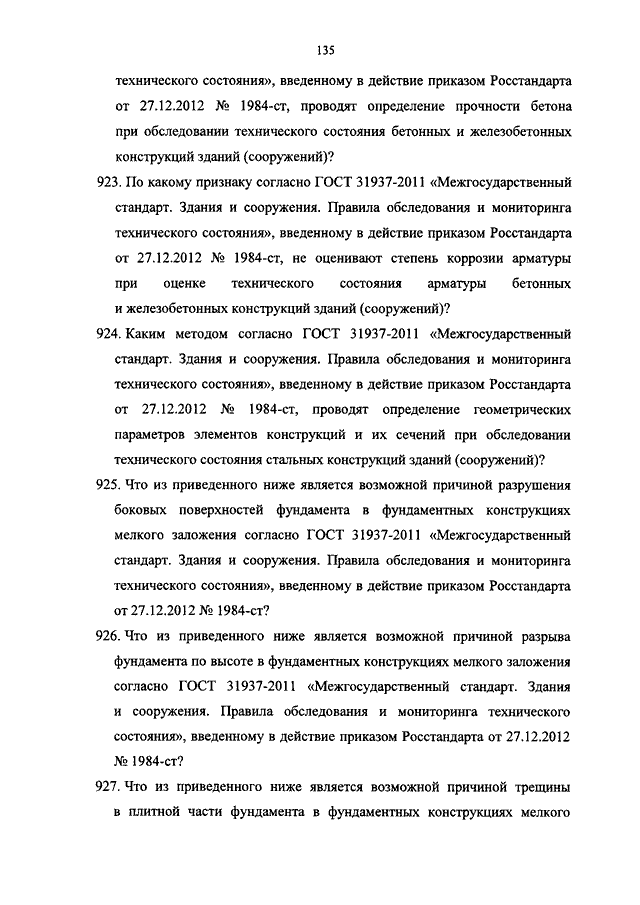 135

технического состояния», введенному в действие приказом Росстандарта от 27.12.2012 № 1984-ст, проводят определение прочности бетона при обследовании технического состояния бетонных и железобетонных конструкций зданий (сооружений)?

923. По какому признаку согласно ГОСТ 31937-2011 «Межгосударственный стандарт. Здания и сооружения. Правила обследования и мониторинга технического состояния», введенному в действие приказом Росстандарта от 27.12.2012 № 1984-ст, не оценивают степень коррозии арматуры при оценке технического состояния арматуры бетонных и железобетонных конструкций зданий (сооружений)?

924. Каким методом согласно ГОСТ 31937-2011 «Межгосударственный стандарт. Здания и сооружения. Правила обследования и мониторинга технического состояния», введенному в действие приказом Росстандарта от 27.12.2012 № 1984-ст, проводят определение геометрических параметров элементов конструкций и их сечений при обследовании технического состояния стальных конструкций зданий (сооружений)?

925. Что из приведенного ниже является возможной причиной разрушения боковых поверхностей фундамента в фундаментных конструкциях мелкого заложения согласно ГОСТ 31937-2011 «Межгосударственный стандарт. Здания и сооружения. Правила обследования и мониторинга технического состояния», введенному в действие приказом Росстандарта от 27.12.2012 № 1984-ст?

926. Что из приведенного ниже является возможной причиной разрыва фундамента по высоте в фундаментных конструкциях мелкого заложения согласно ГОСТ 31937-2011 «Межгосударственный стандарт. Здания и сооружения. Правила обследования и мониторинга технического состояния», введенному в действие приказом Росстандарта от 27.12.2012 № 1984-ст?

927. Что из приведенного ниже является возможной причиной трещины в плитной части фундамента в фундаментных конструкциях мелкого